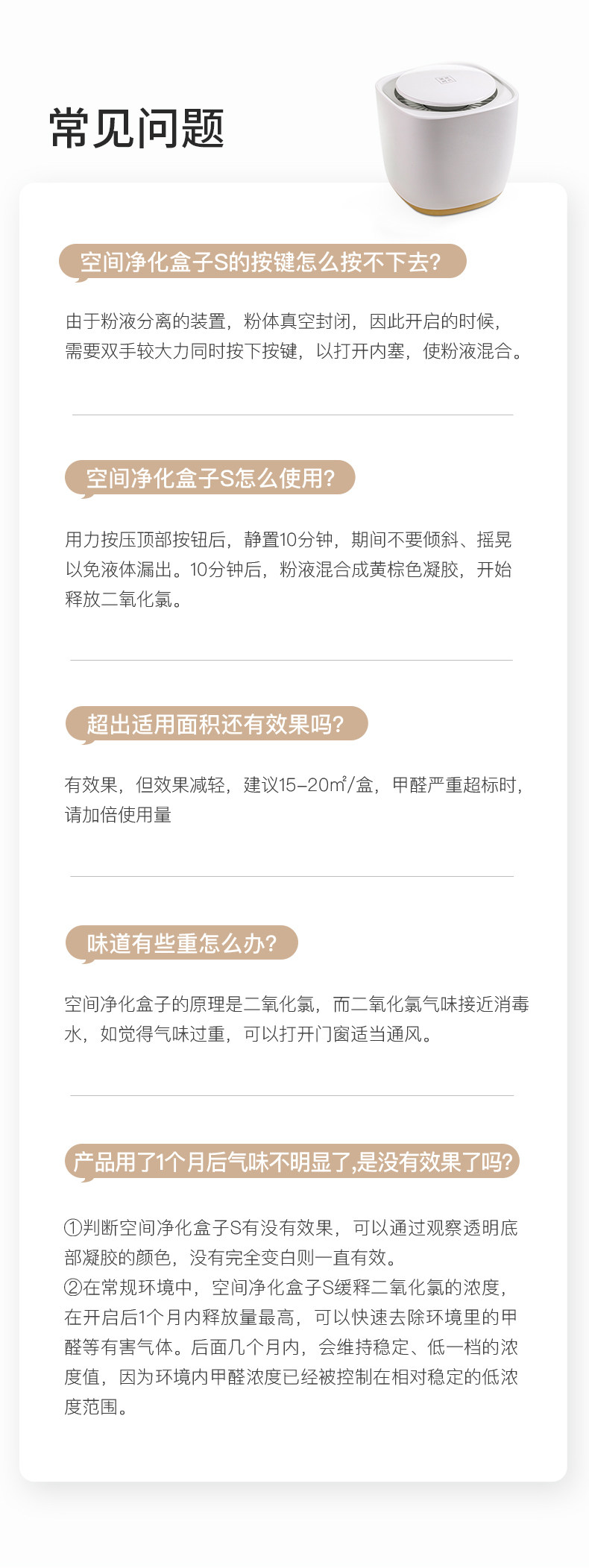 常见问题

空间净化盒子S的按键怎么按不下去?

由于粉液分离的装置，粉体真空封闭，因此开启的时候，需要双手较大力同时按下按键，以打开内塞，使粉液混合。

空间净化盒子S怎么使用?

用力按压顶部按钮后，静置10分钟，期间不要倾斜、摇晃以免液体漏出。10分钟后，粉液混合成黄棕色凝胶，开始释放二氧化氯。

超出适用面积还有效果吗?

有效果，但效果减轻，建议15-20㎡/盒，甲醛严重超标时，请加倍使用量

味道有些重怎么办?

空间净化盒子的原理是二氧化氯，而二氧化氯气味接近消毒水，如觉得气味过重，可以打开门窗适当通风。

产品用了1个月后气味不明显了,是没有效果了吗?

①判断空间净化盒子S有没有效果，可以通过观察透明底部凝胶的颜色，没有完全变白则一直有效。
②在常规环境中，空间净化盒子S缓释二氧化氯的浓度，在开启后1个月内释放量最高，可以快速去除环境里的甲醛等有害气体。后面几个月内，会维持稳定、低一档的浓度值，因为环境内甲醛浓度已经被控制在相对稳定的低浓度范围。